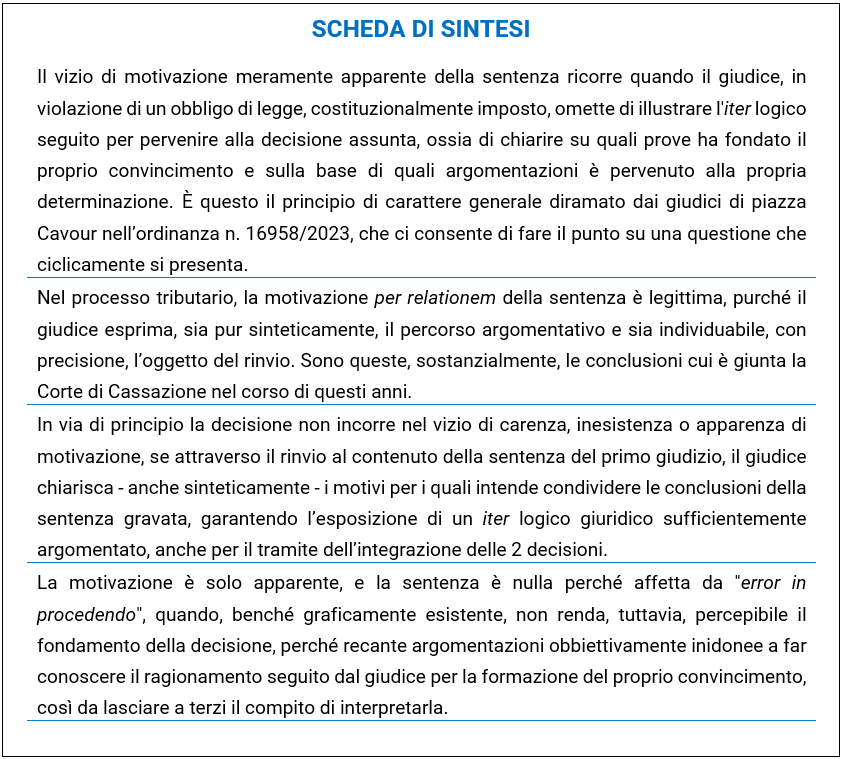 SCHEDA DI SINTESI

Il vizio di motivazione meramente apparente della sentenza ricorre quando il giudice, in violazione di un obbligo di legge, costituzionalmente imposto, omette di illustrare l'iter logico seguito per pervenire alla decisione assunta, ossia di chiarire su quali prove ha fondato il proprio convincimento e sulla base di quali argomentazioni è pervenuto alla propria determinazione. È questo il principio di carattere generale diramato dai giudici di piazza Cavour nell'ordinanza n. 16958/2023, che ci consente di fare il punto su una questione che ciclicamente si presenta.

Nel processo tributario, la motivazione per relationem della sentenza è legittima, purché il giudice esprima, sia pur sinteticamente, il percorso argomentativo e sia individuabile, con precisione, l'oggetto del rinvio. Sono queste, sostanzialmente, le conclusioni cui è giunta la Corte di Cassazione nel corso di questi anni.

In via di principio la decisione non incorre nel vizio di carenza, inesistenza o apparenza di motivazione, se attraverso il rinvio al contenuto della sentenza del primo giudizio, il giudice chiarisca - anche sinteticamente - i motivi per i quali intende condividere le conclusioni della sentenza gravata, garantendo l'esposizione di un iter logico giuridico sufficientemente argomentato, anche per il tramite dell'integrazione delle 2 decisioni.

La motivazione è solo apparente, e la sentenza è nulla perché affetta da "error in procedendo", quando, benché graficamente esistente, non renda, tuttavia, percepibile il fondamento della decisione, perché recante argomentazioni obbiettivamente inidonee a far conoscere il ragionamento seguito dal giudice per la formazione del proprio convincimento, così da lasciare a terzi il compito di interpretarla.